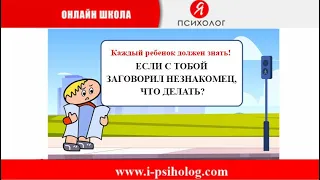 ОНЛАЙН ШКОЛА

Я
ПСИХОЛОГ

Каждый ребенок должен знать!

ЕСЛИ С ТОБОЙ ЗАГОВОРИЛ НЕЗНАКОМЕЦ, ЧТО ДЕЛАТЬ?

www.i-psiholog.com